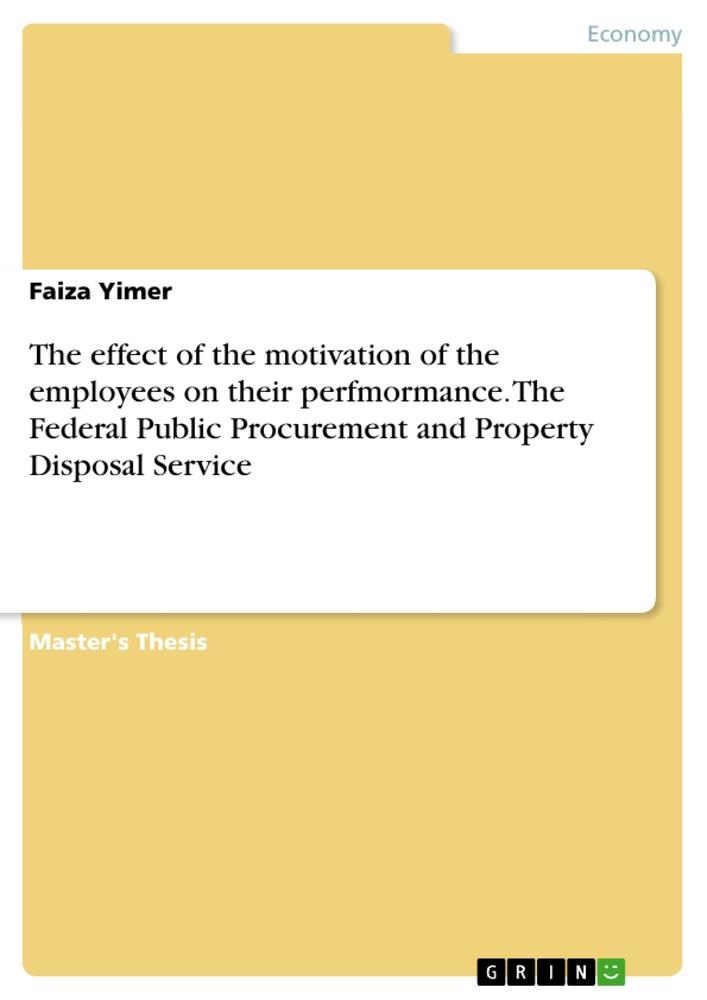 Economy

Faiza Yimer

The effect of the motivation of the employees on their perfmormance. The Federal Public Procurement and Property Disposal Service

Master's Thesis

GRIN